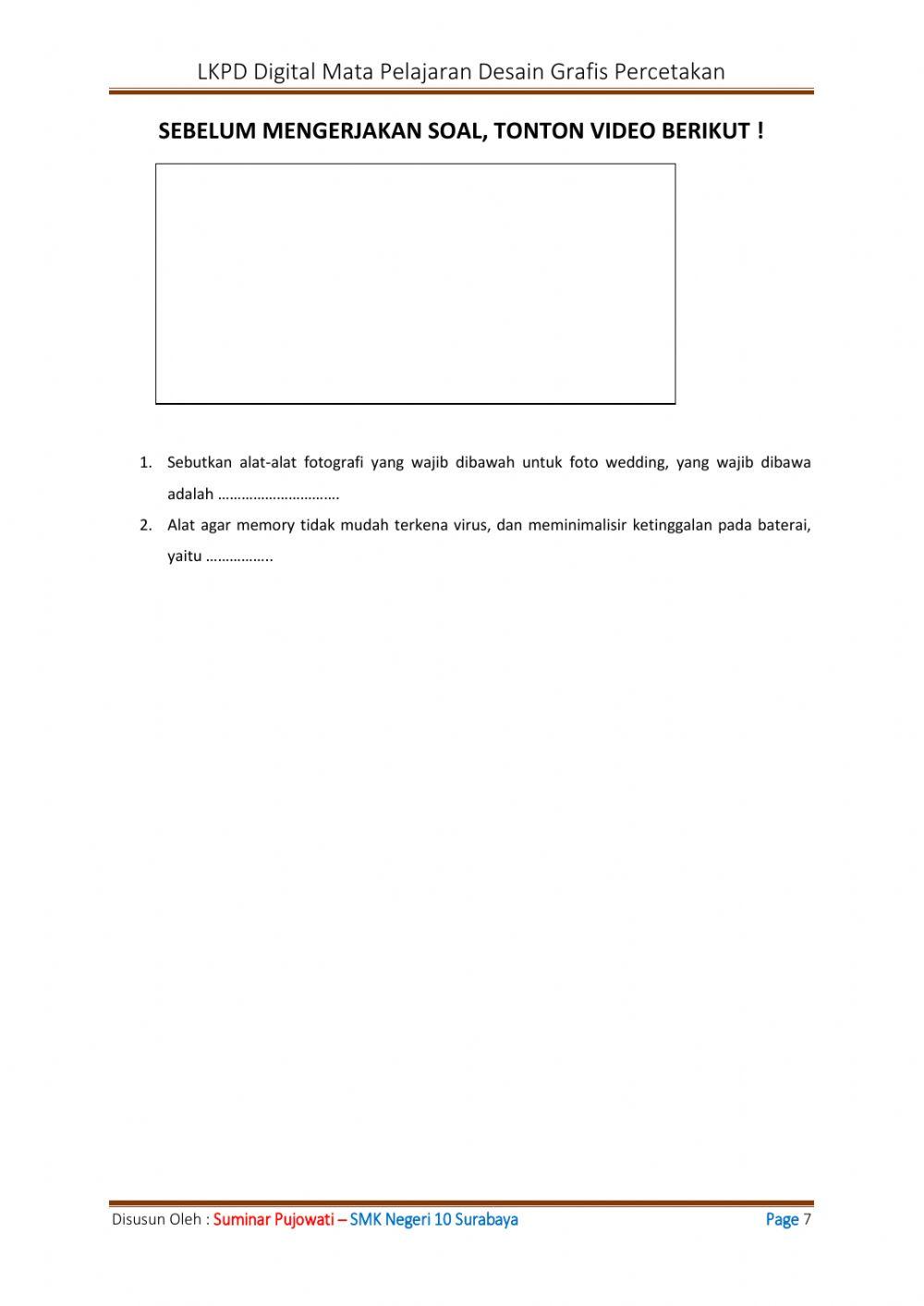 LKPD Digital Mata Pelajaran Desain Grafis Percetakan

SEBELUM MENGERJAKAN SOAL, TONTON VIDEO BERIKUT !

1. Sebutkan alat-alat fotografi yang wajib dibawah untuk foto wedding, yang wajib dibawa adalah ………………………….

2. Alat agar memory tidak mudah terkena virus, dan meminimalisir ketinggalan pada baterai, yaitu ……………..

Disusun Oleh : Suminar Pujowati – SMK Negeri 10 Surabaya

Page 7